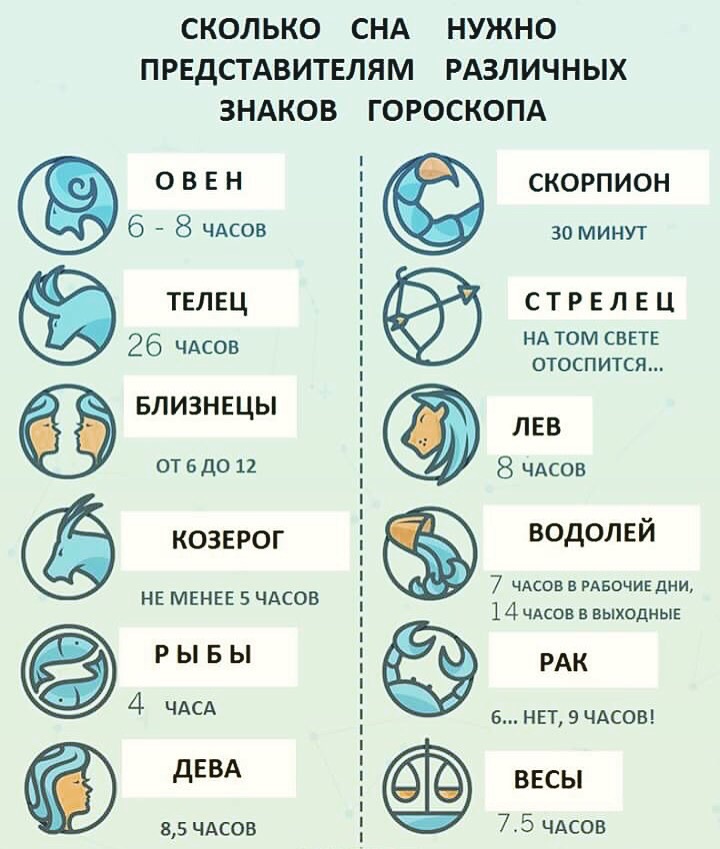 СКОЛЬКО СНА НУЖНО ПРЕДСТАВИТЕЛЯМ РАЗЛИЧНЫХ ЗНАКОВ ГОРОСКОПА

ОВЕН
6 - 8 ЧАСОВ

ТЕЛЕЦ
26 ЧАСОВ

БЛИЗНЕЦЫ
ОТ 6 ДО 12

КОЗЕРОГ
НЕ МЕНЕЕ 5 ЧАСОВ

РЫБЫ
4 ЧАСА

ДЕВА
8,5 ЧАСОВ

СКОРПИОН
30 МИНУТ

СТРЕЛЕЦ
НА ТОМ СВЕТЕ ОТОСПИТСЯ...

ЛЕВ
8 ЧАСОВ

ВОДОЛЕЙ
7 ЧАСОВ В РАБОЧИЕ ДНИ,
14 ЧАСОВ В ВЫХОДНЫЕ

РАК
6... НЕТ, 9 ЧАСОВ!

ВЕСЫ
7.5 ЧАСОВ